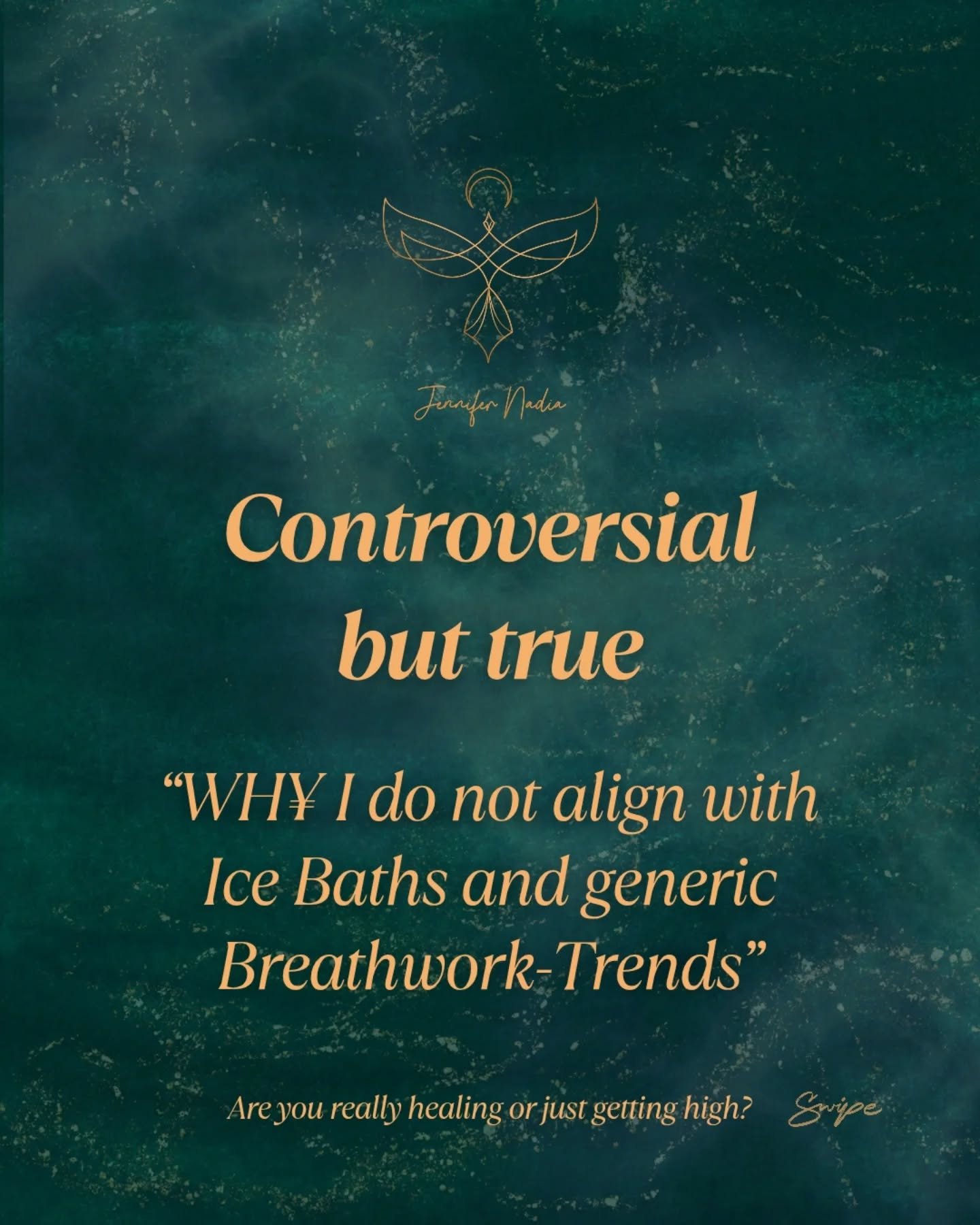 Jennifer Nadia

Controversial but true

“WH¥ I do not align with Ice Baths and generic Breathwork-Trends”

Are you really healing or just getting high?

Swipe